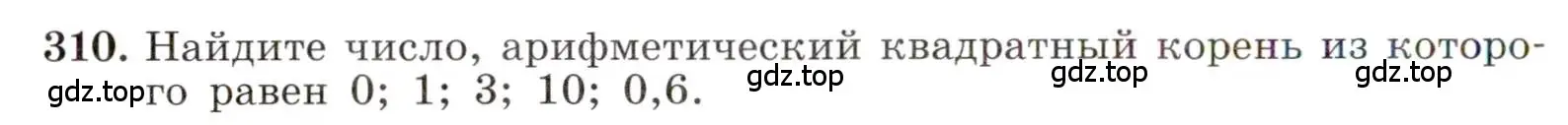 310. Найдите число, арифметический квадратный корень из которого равен 0; 1; 3; 10; 0,6.

gdz.top gdz.top gdz.top gdz.top